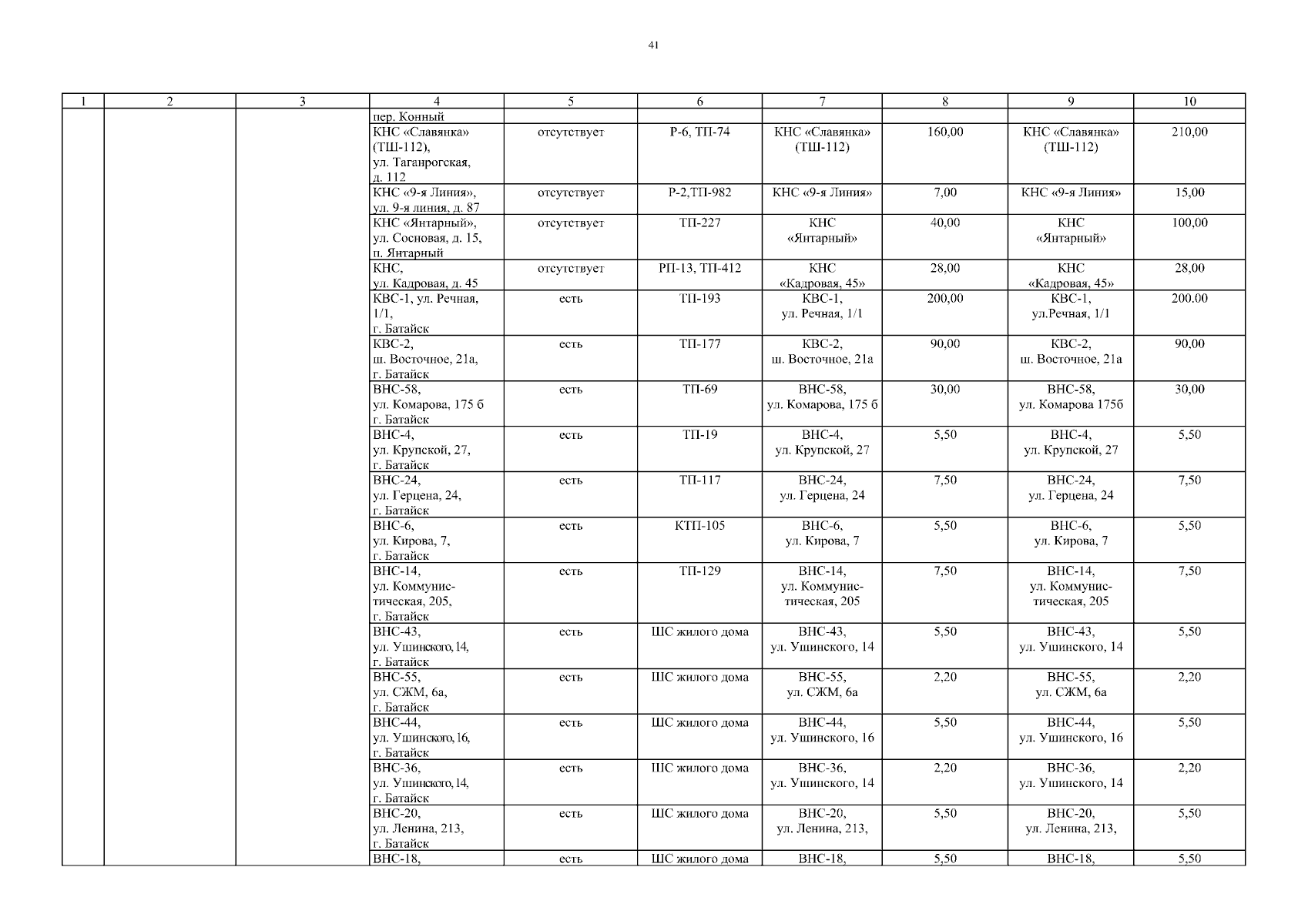 41

| 1 | 2 | 3 | 4 | 5 | 6 | 7 | 8 | 9 | 10 |
|---|---|---|---|---|---|---|---|---|---|
| | | | пер. Конный | | | | | | |
| | | | КНС «Славянка» (ТШ-112), ул. Таганрогская, д. 112 | отсутствует | Р-6, ТП-74 | КНС «Славянка» (ТШ-112) | 160,00 | КНС «Славянка» (ТШ-112) | 210,00 |
| | | | КНС «9-я Линия», ул. 9-я линия, д. 87 | отсутствует | Р-2,ТП-982 | КНС «9-я Линия» | 7,00 | КНС «9-я Линия» | 15,00 |
| | | | КНС «Янтарный», ул. Сосновая, д. 15, п. Янтарный | отсутствует | ТП-227 | КНС «Янтарный» | 40,00 | КНС «Янтарный» | 100,00 |
| | | | КНС, ул. Кадровая, д. 45 | отсутствует | РП-13, ТП-412 | КНС «Кадровая, 45» | 28,00 | КНС «Кадровая, 45» | 28,00 |
| | | | КВС-1, ул. Речная, 1/1, г. Батайск | есть | ТП-193 | КВС-1, ул. Речная, 1/1 | 200,00 | КВС-1, ул.Речная, 1/1 | 200.00 |
| | | | КВС-2, ш. Восточное, 21а, г. Батайск | есть | ТП-177 | КВС-2, ш. Восточное, 21а | 90,00 | КВС-2, ш. Восточное, 21а | 90,00 |
| | | | ВНС-58, ул. Комарова, 175 б г. Батайск | есть | ТП-69 | ВНС-58, ул. Комарова, 175 б | 30,00 | ВНС-58, ул. Комарова 175б | 30,00 |
| | | | ВНС-4, ул. Крупской, 27, г. Батайск | есть | ТП-19 | ВНС-4, ул. Крупской, 27 | 5,50 | ВНС-4, ул. Крупской, 27 | 5,50 |
| | | | ВНС-24, ул. Герцена, 24, г. Батайск | есть | ТП-117 | ВНС-24, ул. Герцена, 24 | 7,50 | ВНС-24, ул. Герцена, 24 | 7,50 |
| | | | ВНС-6, ул. Кирова, 7, г. Батайск | есть | КТП-105 | ВНС-6, ул. Кирова, 7 | 5,50 | ВНС-6, ул. Кирова, 7 | 5,50 |
| | | | ВНС-14, ул. Коммунистическая, 205, г. Батайск | есть | ТП-129 | ВНС-14, ул. Коммунистическая, 205 | 7,50 | ВНС-14, ул. Коммунистическая, 205 | 7,50 |
| | | | ВНС-43, ул. Ушинского, 14, г. Батайск | есть | ШС жилого дома | ВНС-43, ул. Ушинского, 14 | 5,50 | ВНС-43, ул. Ушинского, 14 | 5,50 |
| | | | ВНС-55, ул. СЖМ, 6а, г. Батайск | есть | ШС жилого дома | ВНС-55, ул. СЖМ, 6а | 2,20 | ВНС-55, ул. СЖМ, 6а | 2,20 |
| | | | ВНС-44, ул. Ушинского, 16, г. Батайск | есть | ШС жилого дома | ВНС-44, ул. Ушинского, 16 | 5,50 | ВНС-44, ул. Ушинского, 16 | 5,50 |
| | | | ВНС-36, ул. Ушинского, 14, г. Батайск | есть | ШС жилого дома | ВНС-36, ул. Ушинского, 14 | 2,20 | ВНС-36, ул. Ушинского, 14 | 2,20 |
| | | | ВНС-20, ул. Ленина, 213, г. Батайск | есть | ШС жилого дома | ВНС-20, ул. Ленина, 213, | 5,50 | ВНС-20, ул. Ленина, 213, | 5,50 |
| | | | ВНС-18, | есть | ШС жилого дома | ВНС-18, | 5,50 | ВНС-18, | 5,50 |